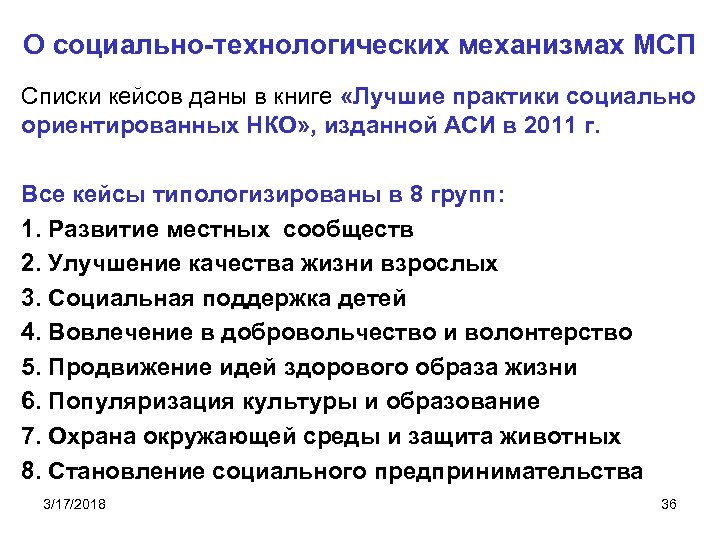 О социально-технологических механизмах МСП

Списки кейсов даны в книге «Лучшие практики социально ориентированных НКО», изданной АСИ в 2011 г.

Все кейсы типологизированы в 8 групп:
1. Развитие местных сообществ
2. Улучшение качества жизни взрослых
3. Социальная поддержка детей
4. Вовлечение в добровольчество и волонтерство
5. Продвижение идей здорового образа жизни
6. Популяризация культуры и образование
7. Охрана окружающей среды и защита животных
8. Становление социального предпринимательства

3/17/2018

36